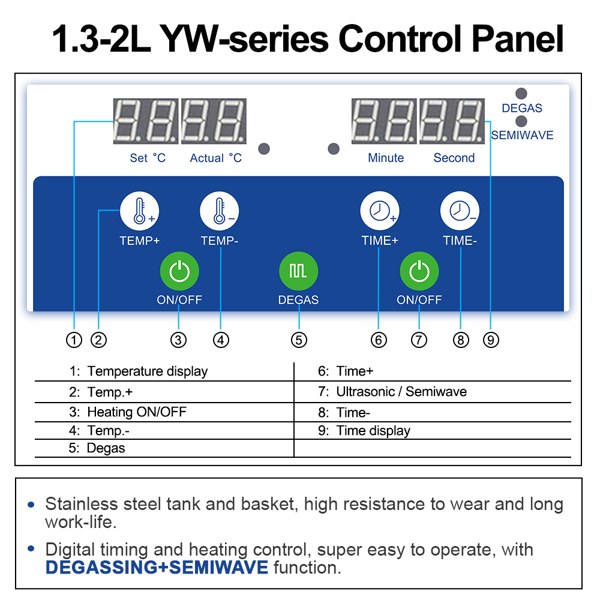 1.3-2L YW-series Control Panel

DEGAS
SEMIWAVE

Set °C Actual °C Minute Second

TEMP+ TEMP- TIME+ TIME-

ON/OFF DEGAS ON/OFF

① ② ③ ④ ⑤ ⑥ ⑦ ⑧ ⑨

| 1: Temperature display | 6: Time+ |
|---|---|
| 2: Temp.+ | 7: Ultrasonic / Semiwave |
| 3: Heating ON/OFF | 8: Time- |
| 4: Temp.- | 9: Time display |
| 5: Degas | |

• Stainless steel tank and basket, high resistance to wear and long work-life.

• Digital timing and heating control, super easy to operate, with DEGASSING+SEMIWAVE function.